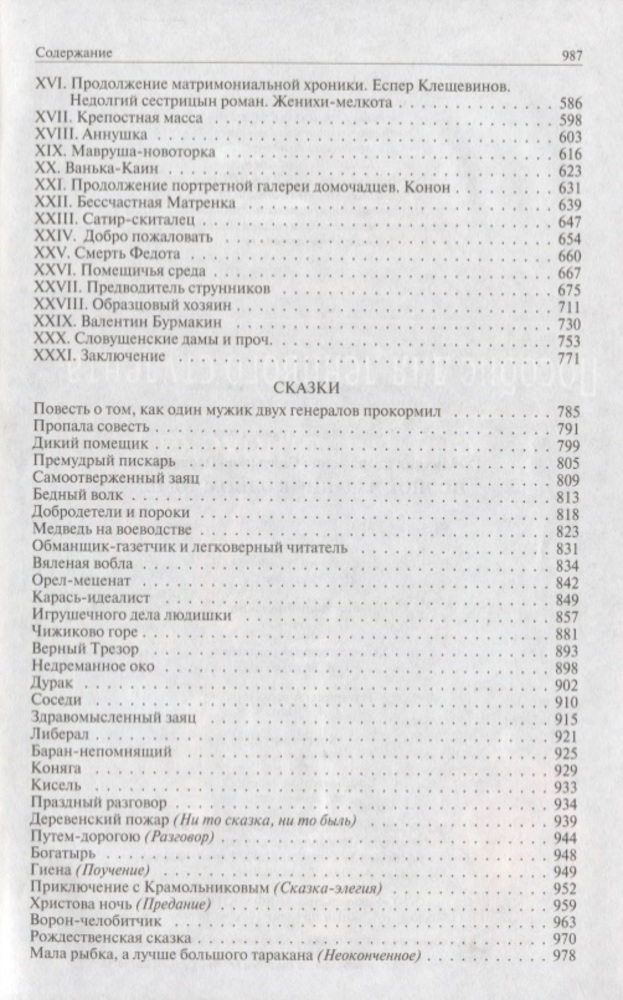 Содержание 987

XVI. Продолжение матримониальной хроники. Еспер Клещевинов. Недолгий сестрицын роман. Женихи-мелкота . . . 586
XVII. Крепостная масса . . . 598
XVIII. Аннушка . . . 603
XIX. Мавруша-новоторка . . . 616
XX. Ванька-Каин . . . 623
XXI. Продолжение портретной галереи домочадцев. Конон . . . 631
XXII. Бессчастная Матренка . . . 639
XXIII. Сатир-скиталец . . . 647
XXIV. Добро пожаловать . . . 654
XXV. Смерть Федота . . . 660
XXVI. Помещичья среда . . . 667
XXVII. Предводитель струнников . . . 675
XXVIII. Образцовый хозяин . . . 711
XXIX. Валентин Бурмакин . . . 730
XXX. Словущенские дамы и проч. . . . 753
XXXI. Заключение . . . 771

СКАЗКИ

Повесть о том, как один мужик двух генералов прокормил . . . 785
Пропала совесть . . . 791
Дикий помещик . . . 799
Премудрый пискарь . . . 805
Самоотверженный заяц . . . 809
Бедный волк . . . 813
Добродетели и пороки . . . 818
Медведь на воеводстве . . . 823
Обманщик-газетчик и легковерный читатель . . . 831
Вяленая вобла . . . 834
Орел-меценат . . . 842
Карась-идеалист . . . 849
Игрушечного дела людишки . . . 857
Чижиково горе . . . 881
Верный Трезор . . . 893
Недреманное око . . . 898
Дурак . . . 902
Соседи . . . 910
Здравомысленный заяц . . . 915
Либерал . . . 921
Баран-непомнящий . . . 925
Коняга . . . 929
Кисель . . . 933
Праздный разговор . . . 934
Деревенский пожар (Ни то сказка, ни то быль) . . . 939
Путем-дорогою (Разговор) . . . 944
Богатырь . . . 948
Гиена (Поучение) . . . 949
Приключение с Крамольниковым (Сказка-элегия) . . . 952
Христова ночь (Предание) . . . 959
Ворон-челобитчик . . . 963
Рождественская сказка . . . 970
Мала рыбка, а лучше большого таракана (Неоконченное) . . . 978